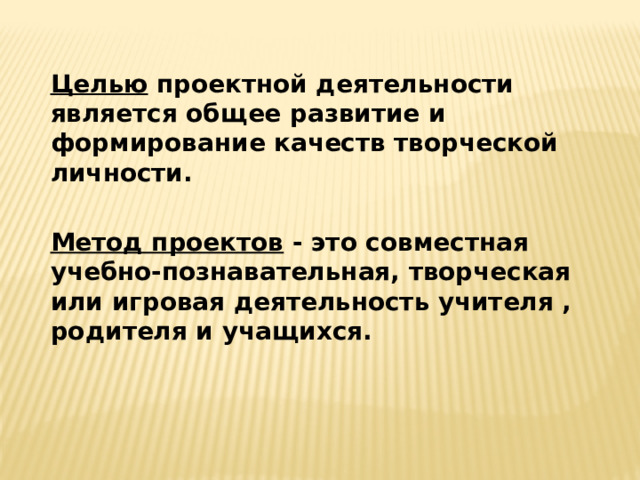 Целью проектной деятельности является общее развитие и формирование качеств творческой личности.

Метод проектов - это совместная учебно-познавательная, творческая или игровая деятельность учителя , родителя и учащихся.